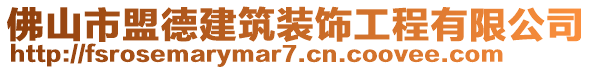 佛山市盟德建筑装饰工程有限公司
http://fsrosemarymar7.cn.coovee.com